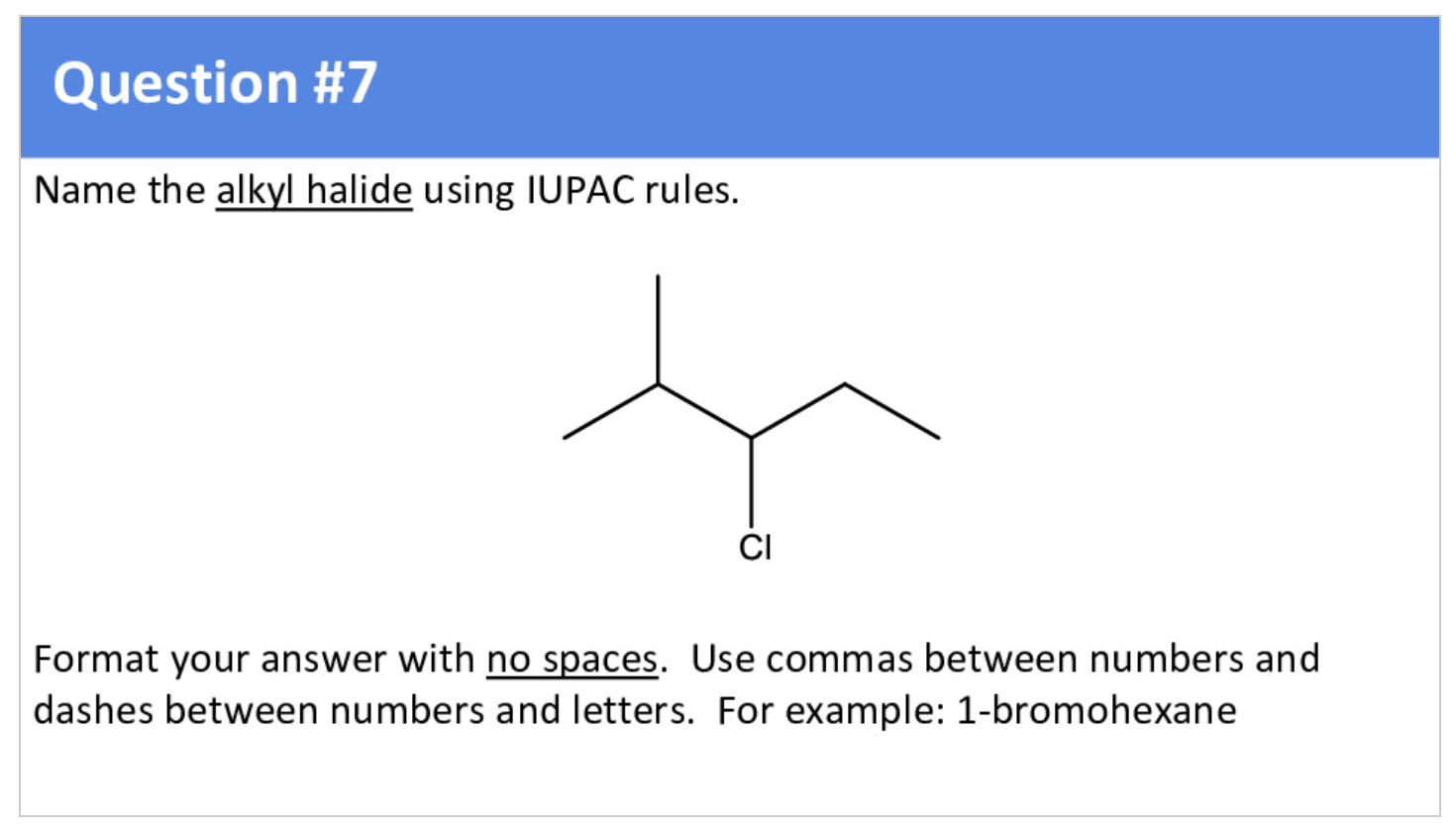 Question #7

Name the alkyl halide using IUPAC rules.

Cl

Format your answer with no spaces. Use commas between numbers and dashes between numbers and letters. For example: 1-bromohexane